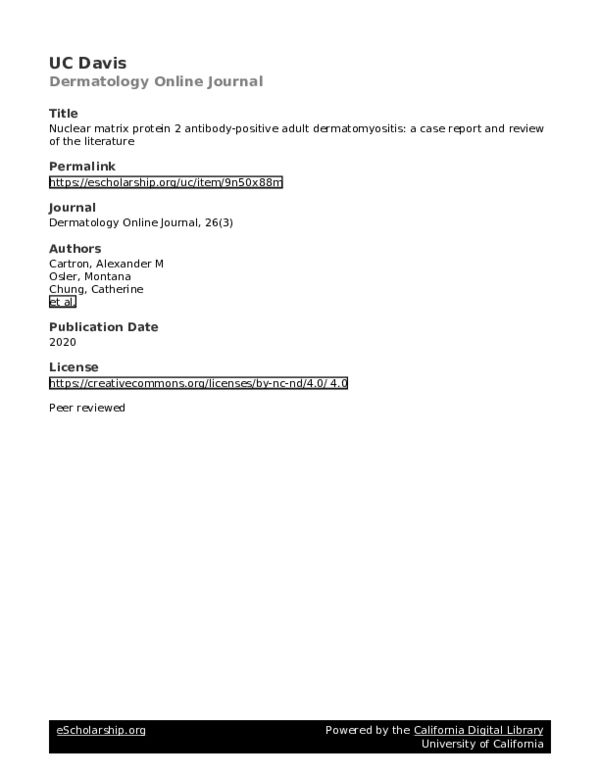 UC Davis
Dermatology Online Journal

Title
Nuclear matrix protein 2 antibody-positive adult dermatomyositis: a case report and review of the literature

Permalink
https://escholarship.org/uc/item/9n50x88m

Journal
Dermatology Online Journal, 26(3)

Authors
Cartron, Alexander M
Osler, Montana
Chung, Catherine
et al.

Publication Date
2020

License
https://creativecommons.org/licenses/by-nc-nd/4.0/ 4.0

Peer reviewed

eScholarship.org

Powered by the California Digital Library
University of California